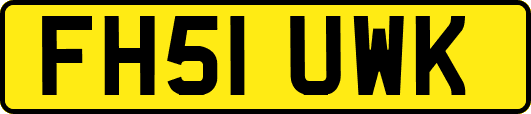 FH51 UWK